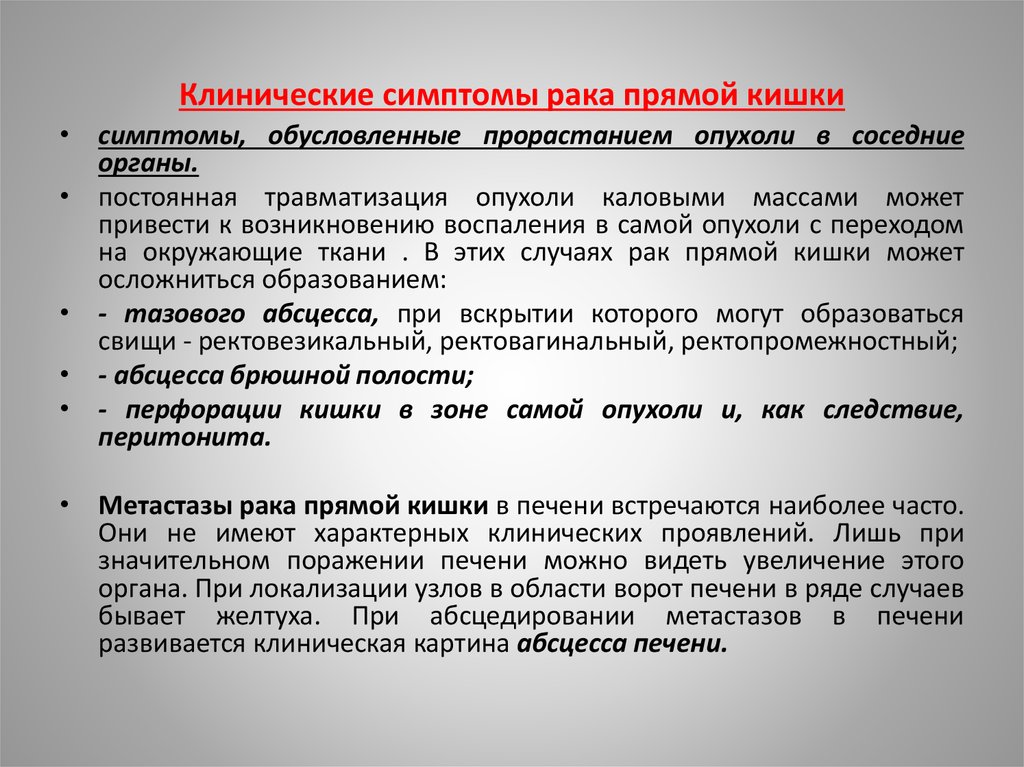 Клинические симптомы рака прямой кишки

• симптомы, обусловленные прорастанием опухоли в соседние органы.

• постоянная травматизация опухоли каловыми массами может привести к возникновению воспаления в самой опухоли с переходом на окружающие ткани . В этих случаях рак прямой кишки может осложниться образованием:

• - тазового абсцесса, при вскрытии которого могут образоваться свищи - ректовезикальный, ректовагинальный, ректопромежностный;

• - абсцесса брюшной полости;

• - перфорации кишки в зоне самой опухоли и, как следствие, перитонита.

• Метастазы рака прямой кишки в печени встречаются наиболее часто. Они не имеют характерных клинических проявлений. Лишь при значительном поражении печени можно видеть увеличение этого органа. При локализации узлов в области ворот печени в ряде случаев бывает желтуха. При абсцедировании метастазов в печени развивается клиническая картина абсцесса печени.